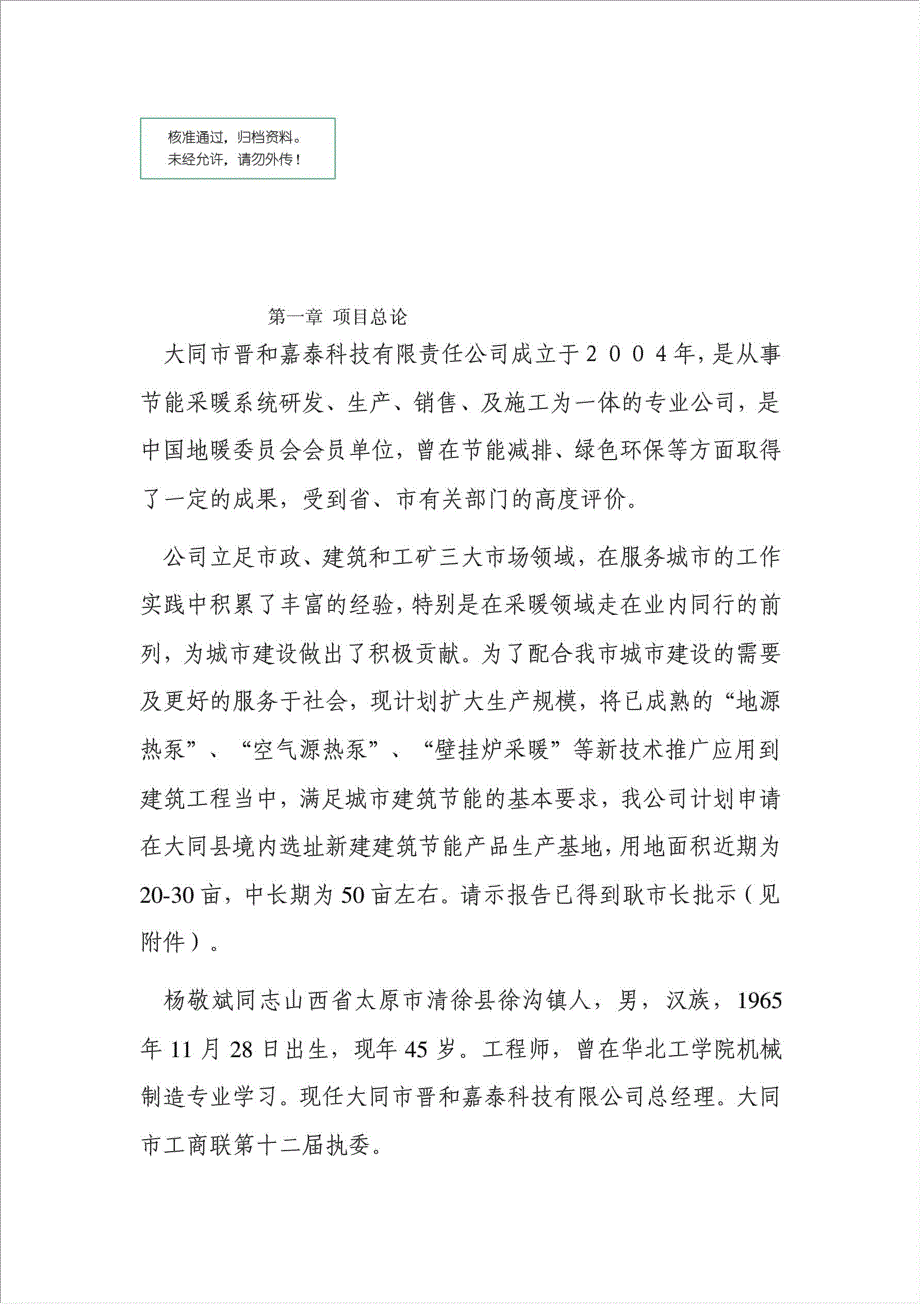 核准通过，归档资料。
未经允许，请勿外传！

第一章 项目总论

大同市晋和嘉泰科技有限责任公司成立于２００４年，是从事节能采暖系统研发、生产、销售、及施工为一体的专业公司，是中国地暖委员会会员单位，曾在节能减排、绿色环保等方面取得了一定的成果，受到省、市有关部门的高度评价。

公司立足市政、建筑和工矿三大市场领域，在服务城市的工作实践中积累了丰富的经验，特别是在采暖领域走在业内同行的前列，为城市建设做出了积极贡献。为了配合我市城市建设的需要及更好的服务于社会，现计划扩大生产规模，将已成熟的“地源热泵”、“空气源热泵”、“壁挂炉采暖”等新技术推广应用到建筑工程当中，满足城市建筑节能的基本要求，我公司计划申请在大同县境内选址新建建筑节能产品生产基地，用地面积近期为20-30亩，中长期为50亩左右。请示报告已得到耿市长批示（见附件）。

杨敬斌同志山西省太原市清徐县徐沟镇人，男，汉族，1965年11月28日出生，现年45岁。工程师，曾在华北工学院机械制造专业学习。现任大同市晋和嘉泰科技有限公司总经理。大同市工商联第十二届执委。